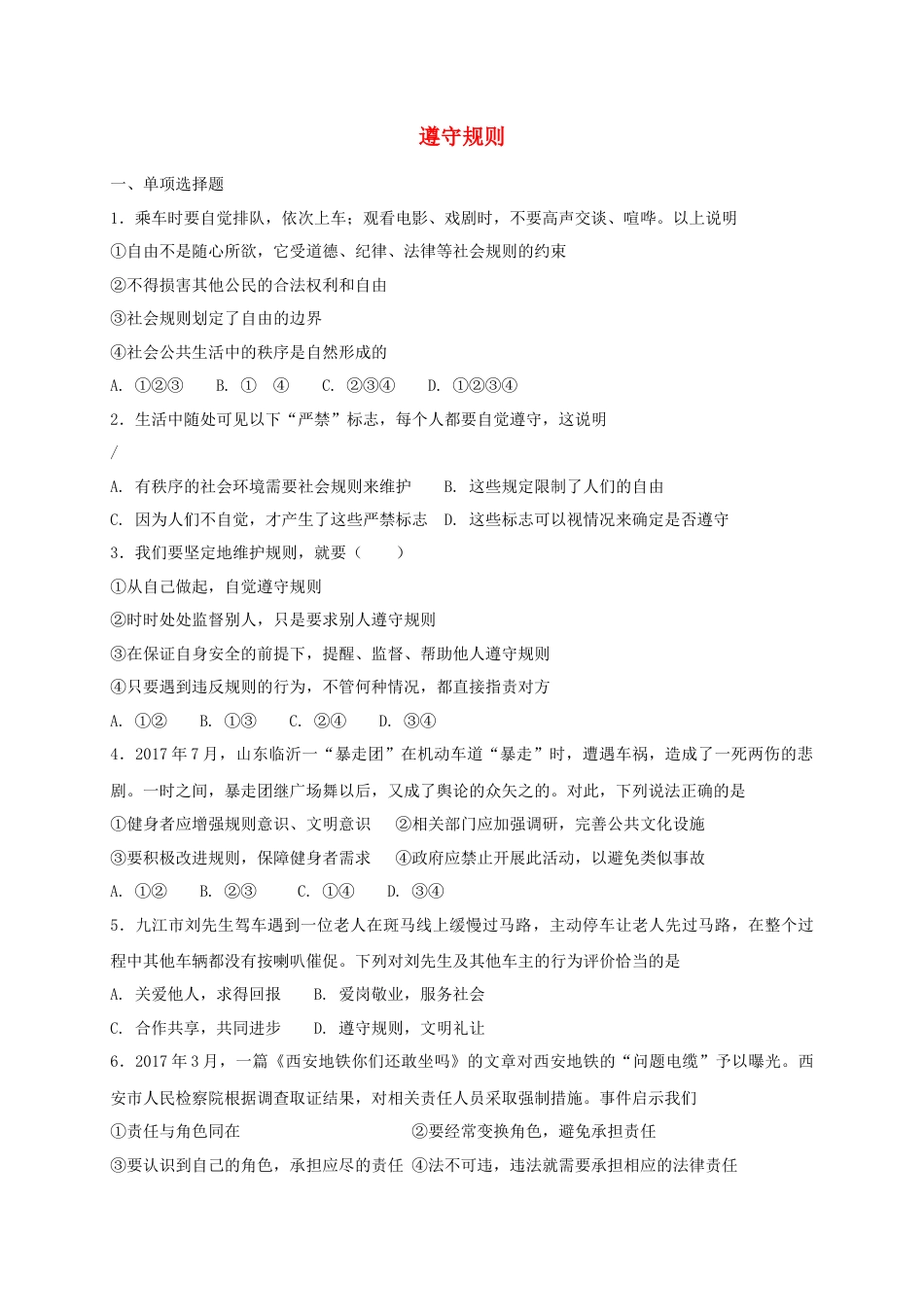 遵守规则

一、单项选择题

1．乘车时要自觉排队，依次上车；观看电影、戏剧时，不要高声交谈、喧哗。以上说明

①自由不是随心所欲，它受道德、纪律、法律等社会规则的约束

②不得损害其他公民的合法权利和自由

③社会规则划定了自由的边界

④社会公共生活中的秩序是自然形成的

A. ①②③　　B. ①　④　　C. ②③④　　D. ①②③④

2．生活中随处可见以下“严禁”标志，每个人都要自觉遵守，这说明

/

A. 有秩序的社会环境需要社会规则来维护　　B. 这些规定限制了人们的自由

C. 因为人们不自觉，才产生了这些严禁标志　D. 这些标志可以视情况来确定是否遵守

3．我们要坚定地维护规则，就要（　　）

①从自己做起，自觉遵守规则

②时时处处监督别人，只是要求别人遵守规则

③在保证自身安全的前提下，提醒、监督、帮助他人遵守规则

④只要遇到违反规则的行为，不管何种情况，都直接指责对方

A. ①②　　B. ①③　　C. ②④　　D. ③④

4．2017年7月，山东临沂一“暴走团”在机动车道“暴走”时，遭遇车祸，造成了一死两伤的悲剧。一时之间，暴走团继广场舞以后，又成了舆论的众矢之的。对此，下列说法正确的是

①健身者应增强规则意识、文明意识　　②相关部门应加强调研，完善公共文化设施

③要积极改进规则，保障健身者需求　　④政府应禁止开展此活动，以避免类似事故

A. ①②　　B. ②③　　C. ①④　　D. ③④

5．九江市刘先生驾车遇到一位老人在斑马线上缓慢过马路，主动停车让老人先过马路，在整个过程中其他车辆都没有按喇叭催促。下列对刘先生及其他车主的行为评价恰当的是

A. 关爱他人，求得回报　　B. 爱岗敬业，服务社会

C. 合作共享，共同进步　　D. 遵守规则，文明礼让

6．2017年3月，一篇《西安地铁你们还敢坐吗》的文章对西安地铁的“问题电缆”予以曝光。西安市人民检察院根据调查取证结果，对相关责任人员采取强制措施。事件启示我们

①责任与角色同在　　　　　　　　②要经常变换角色，避免承担责任

③要认识到自己的角色，承担应尽的责任　④法不可违，违法就需要承担相应的法律责任